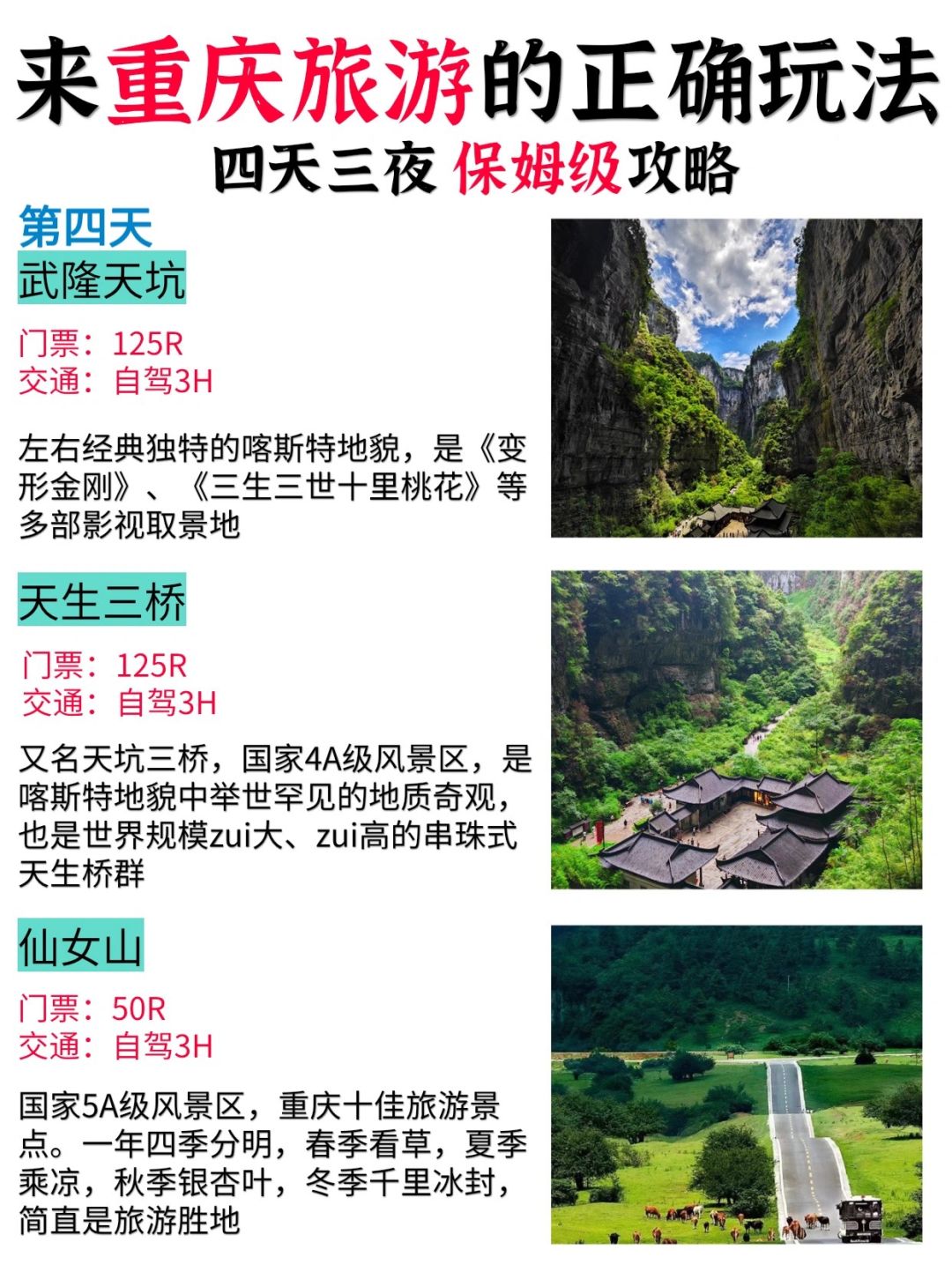 来重庆旅游的正确玩法

四天三夜 保姆级攻略

第四天

武隆天坑

门票：125R
交通：自驾3H

左右经典独特的喀斯特地貌，是《变形金刚》、《三生三世十里桃花》等多部影视取景地

天生三桥

门票：125R
交通：自驾3H

又名天坑三桥，国家4A级风景区，是喀斯特地貌中举世罕见的地质奇观，也是世界规模zui大、zui高的串珠式天生桥群

仙女山

门票：50R
交通：自驾3H

国家5A级风景区，重庆十佳旅游景点。一年四季分明，春季看草，夏季乘凉，秋季银杏叶，冬季千里冰封，简直是旅游胜地